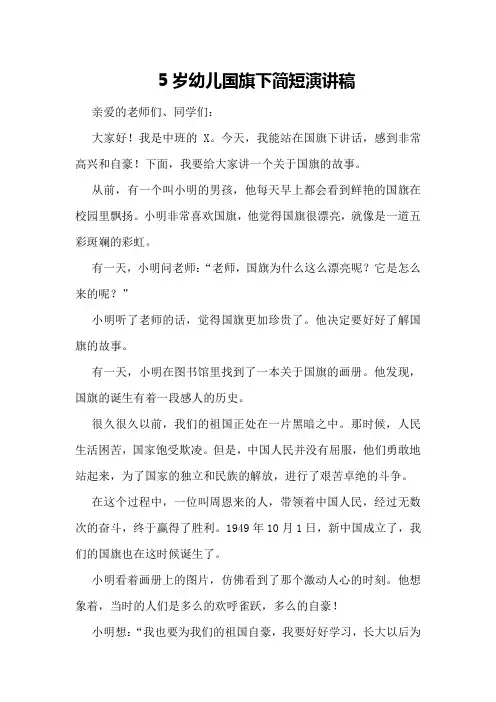 5 岁幼儿国旗下简短演讲稿

亲爱的老师们、同学们：

大家好！我是中班的 X。今天，我能站在国旗下讲话，感到非常高兴和自豪！下面，我要给大家讲一个关于国旗的故事。

从前，有一个叫小明的男孩，他每天早上都会看到鲜艳的国旗在校园里飘扬。小明非常喜欢国旗，他觉得国旗很漂亮，就像是一道五彩斑斓的彩虹。

有一天，小明问老师："老师，国旗为什么这么漂亮呢？它是怎么来的呢？"

小明听了老师的话，觉得国旗更加珍贵了。他决定要好好了解国旗的故事。

有一天，小明在图书馆里找到了一本关于国旗的画册。他发现，国旗的诞生有着一段感人的历史。

很久很久以前，我们的祖国正处在一片黑暗之中。那时候，人民生活困苦，国家饱受欺凌。但是，中国人民并没有屈服，他们勇敢地站起来，为了国家的独立和民族的解放，进行了艰苦卓绝的斗争。

在这个过程中，一位叫周恩来的人，带领着中国人民，经过无数次的奋斗，终于赢得了胜利。1949 年 10 月 1 日，新中国成立了，我们的国旗也在这时候诞生了。

小明看着画册上的图片，仿佛看到了那个激动人心的时刻。他想象着，当时的人们是多么的欢呼雀跃，多么的自豪！

小明想："我也要为我们的祖国自豪，我要好好学习，长大以后为